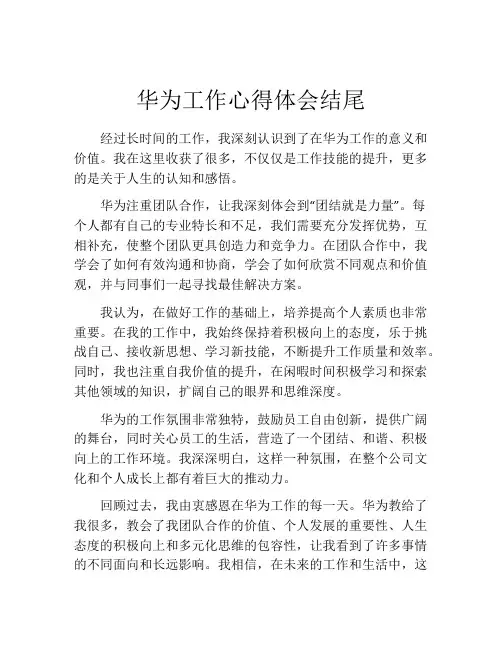 华为工作心得体会结尾

经过长时间的工作，我深刻认识到了在华为工作的意义和价值。我在这里收获了很多，不仅仅是工作技能的提升，更多的是关于人生的认知和感悟。

华为注重团队合作，让我深刻体会到“团结就是力量”。每个人都有自己的专业特长和不足，我们需要充分发挥优势，互相补充，使整个团队更具创造力和竞争力。在团队合作中，我学会了如何有效沟通和协商，学会了如何欣赏不同观点和价值观，并与同事们一起寻找最佳解决方案。

我认为，在做好工作的基础上，培养提高个人素质也非常重要。在我的工作中，我始终保持着积极向上的态度，乐于挑战自己、接收新思想、学习新技能，不断提升工作质量和效率。同时，我也注重自我价值的提升，在闲暇时间积极学习和探索其他领域的知识，扩阔自己的眼界和思维深度。

华为的工作氛围非常独特，鼓励员工自由创新，提供广阔的舞台，同时关心员工的生活，营造了一个团结、和谐、积极向上的工作环境。我深深明白，这样一种氛围，在整个公司文化和个人成长上都有着巨大的推动力。

回顾过去，我由衷感恩在华为工作的每一天。华为教给了我很多，教会了我团队合作的价值、个人发展的重要性、人生态度的积极向上和多元化思维的包容性，让我看到了许多事情的不同面向和长远影响。我相信，在未来的工作和生活中，这